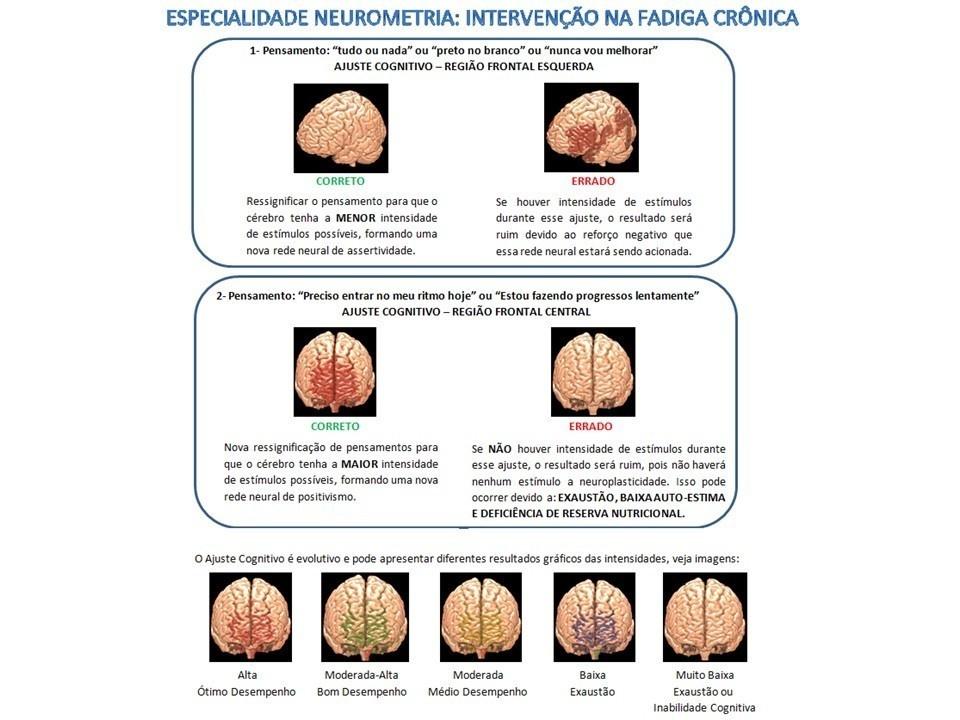 ESPECIALIDADE NEUROMETRIA: INTERVENÇÃO NA FADIGA CRÔNICA

1- Pensamento: "tudo ou nada" ou "preto no branco" ou "nunca vou melhorar"
AJUSTE COGNITIVO – REGIÃO FRONTAL ESQUERDA

CORRETO

Ressignificar o pensamento para que o cérebro tenha a MENOR intensidade de estímulos possíveis, formando uma nova rede neural de assertividade.

ERRADO

Se houver intensidade de estímulos durante esse ajuste, o resultado será ruim devido ao reforço negativo que essa rede neural estará sendo acionada.

2- Pensamento: "Preciso entrar no meu ritmo hoje" ou "Estou fazendo progressos lentamente"
AJUSTE COGNITIVO – REGIÃO FRONTAL CENTRAL

CORRETO

Nova ressignificação de pensamentos para que o cérebro tenha a MAIOR intensidade de estímulos possíveis, formando uma nova rede neural de positivismo.

ERRADO

Se NÃO houver intensidade de estímulos durante esse ajuste, o resultado será ruim, pois não haverá nenhum estímulo a neuroplasticidade. Isso pode ocorrer devido a: EXAUSTÃO, BAIXA AUTO-ESTIMA E DEFICIÊNCIA DE RESERVA NUTRICIONAL.

O Ajuste Cognitivo é evolutivo e pode apresentar diferentes resultados gráficos das intensidades, veja imagens:

Alta
Ótimo Desempenho

Moderada-Alta
Bom Desempenho

Moderada
Médio Desempenho

Baixa
Exaustão

Muito Baixa
Exaustão ou
Inabilidade Cognitiva